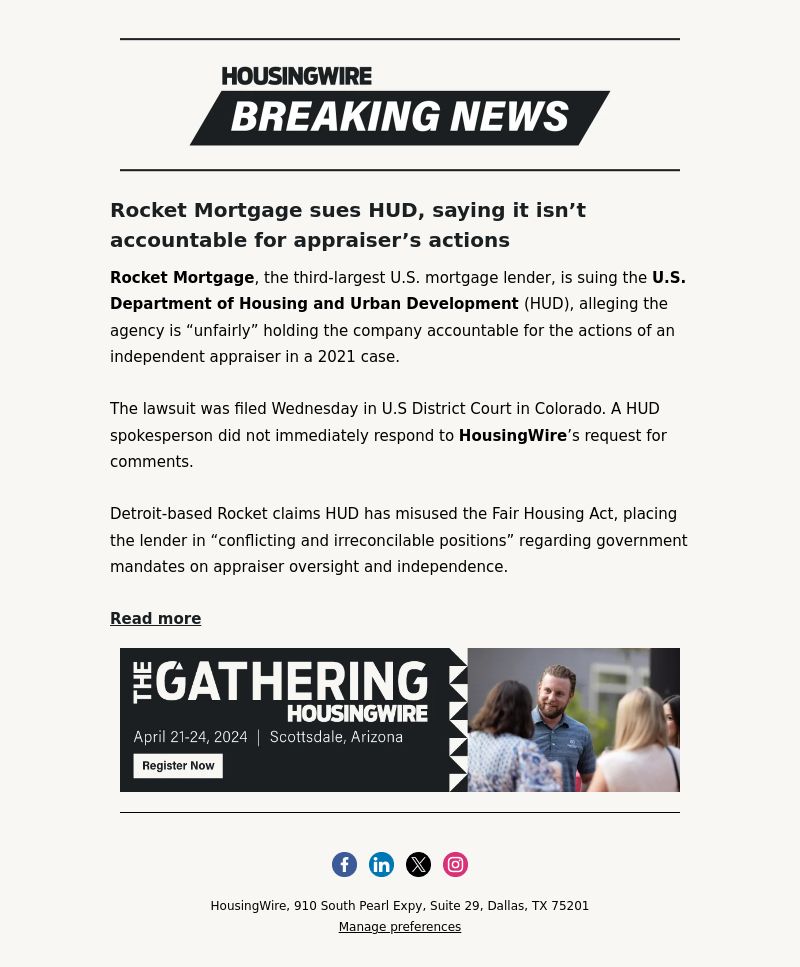 HOUSINGWIRE
BREAKING NEWS

Rocket Mortgage sues HUD, saying it isn’t accountable for appraiser’s actions

Rocket Mortgage, the third-largest U.S. mortgage lender, is suing the U.S. Department of Housing and Urban Development (HUD), alleging the agency is “unfairly” holding the company accountable for the actions of an independent appraiser in a 2021 case.

The lawsuit was filed Wednesday in U.S District Court in Colorado. A HUD spokesperson did not immediately respond to HousingWire’s request for comments.

Detroit-based Rocket claims HUD has misused the Fair Housing Act, placing the lender in “conflicting and irreconcilable positions” regarding government mandates on appraiser oversight and independence.

Read more

THE GATHERING
HOUSINGWIRE
April 21-24, 2024 | Scottsdale, Arizona
Register Now

HousingWire, 910 South Pearl Expy, Suite 29, Dallas, TX 75201
Manage preferences